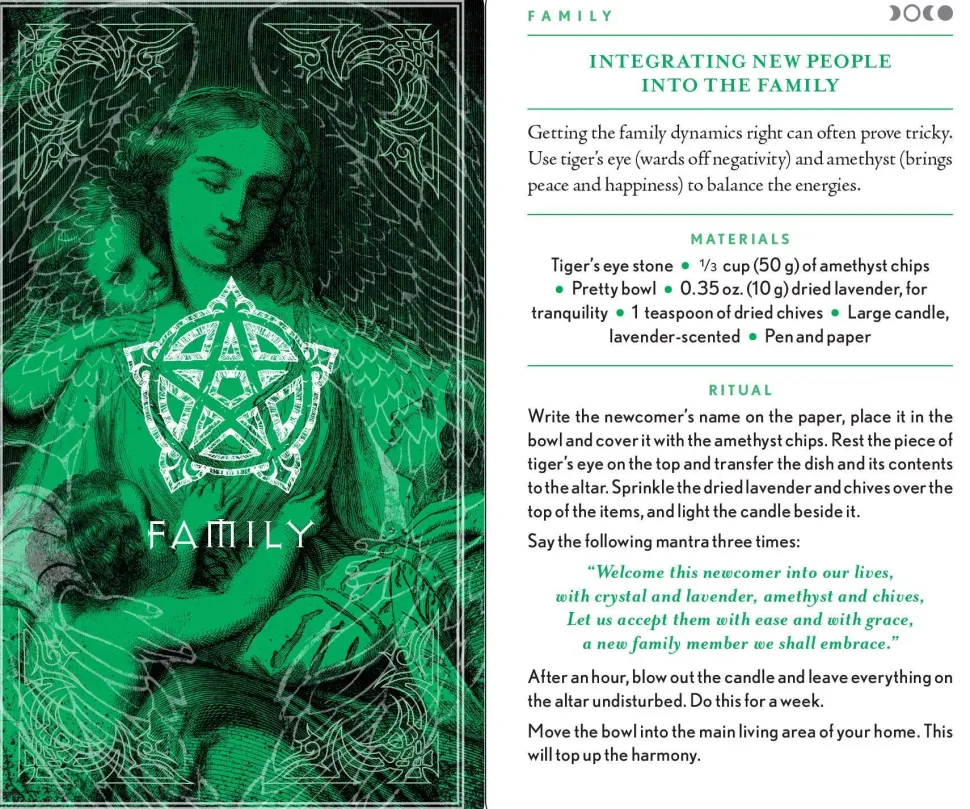 FAMILY

FAMILY

INTEGRATING NEW PEOPLE INTO THE FAMILY

Getting the family dynamics right can often prove tricky. Use tiger's eye (wards off negativity) and amethyst (brings peace and happiness) to balance the energies.

MATERIALS

Tiger's eye stone • $\frac{1}{3}$ cup (50 g) of amethyst chips • Pretty bowl • 0.35 oz. (10 g) dried lavender, for tranquility • 1 teaspoon of dried chives • Large candle, lavender-scented • Pen and paper

RITUAL

Write the newcomer's name on the paper, place it in the bowl and cover it with the amethyst chips. Rest the piece of tiger's eye on the top and transfer the dish and its contents to the altar. Sprinkle the dried lavender and chives over the top of the items, and light the candle beside it.

Say the following mantra three times:

"Welcome this newcomer into our lives,
with crystal and lavender, amethyst and chives,
Let us accept them with ease and with grace,
a new family member we shall embrace."

After an hour, blow out the candle and leave everything on the altar undisturbed. Do this for a week.

Move the bowl into the main living area of your home. This will top up the harmony.